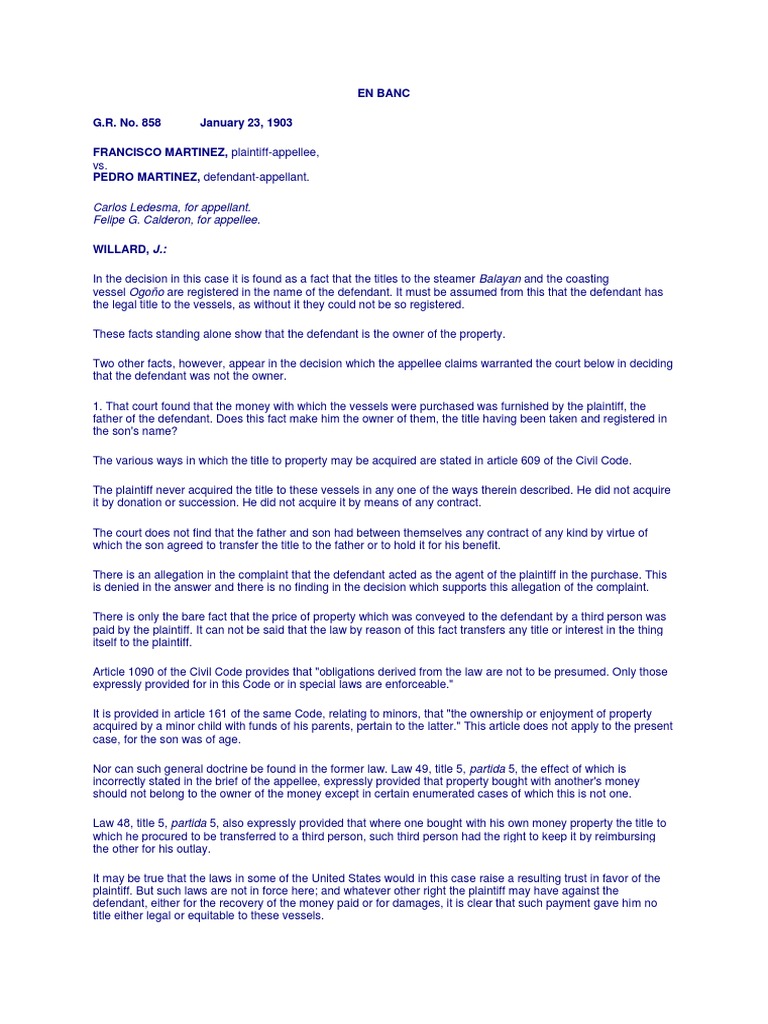 EN BANC

G.R. No. 858 January 23, 1903

FRANCISCO MARTINEZ, plaintiff-appellee,
vs.
PEDRO MARTINEZ, defendant-appellant.

Carlos Ledesma, for appellant.
Felipe G. Calderon, for appellee.

WILLARD, J.:

In the decision in this case it is found as a fact that the titles to the steamer Balayan and the coasting vessel Ogoño are registered in the name of the defendant. It must be assumed from this that the defendant has the legal title to the vessels, as without it they could not be so registered.

These facts standing alone show that the defendant is the owner of the property.

Two other facts, however, appear in the decision which the appellee claims warranted the court below in deciding that the defendant was not the owner.

1. That court found that the money with which the vessels were purchased was furnished by the plaintiff, the father of the defendant. Does this fact make him the owner of them, the title having been taken and registered in the son's name?

The various ways in which the title to property may be acquired are stated in article 609 of the Civil Code.

The plaintiff never acquired the title to these vessels in any one of the ways therein described. He did not acquire it by donation or succession. He did not acquire it by means of any contract.

The court does not find that the father and son had between themselves any contract of any kind by virtue of which the son agreed to transfer the title to the father or to hold it for his benefit.

There is an allegation in the complaint that the defendant acted as the agent of the plaintiff in the purchase. This is denied in the answer and there is no finding in the decision which supports this allegation of the complaint.

There is only the bare fact that the price of property which was conveyed to the defendant by a third person was paid by the plaintiff. It can not be said that the law by reason of this fact transfers any title or interest in the thing itself to the plaintiff.

Article 1090 of the Civil Code provides that "obligations derived from the law are not to be presumed. Only those expressly provided for in this Code or in special laws are enforceable."

It is provided in article 161 of the same Code, relating to minors, that "the ownership or enjoyment of property acquired by a minor child with funds of his parents, pertain to the latter." This article does not apply to the present case, for the son was of age.

Nor can such general doctrine be found in the former law. Law 49, title 5, partida 5, the effect of which is incorrectly stated in the brief of the appellee, expressly provided that property bought with another's money should not belong to the owner of the money except in certain enumerated cases of which this is not one.

Law 48, title 5, partida 5, also expressly provided that where one bought with his own money property the title to which he procured to be transferred to a third person, such third person had the right to keep it by reimbursing the other for his outlay.

It may be true that the laws in some of the United States would in this case raise a resulting trust in favor of the plaintiff. But such laws are not in force here; and whatever other right the plaintiff may have against the defendant, either for the recovery of the money paid or for damages, it is clear that such payment gave him no title either legal or equitable to these vessels.